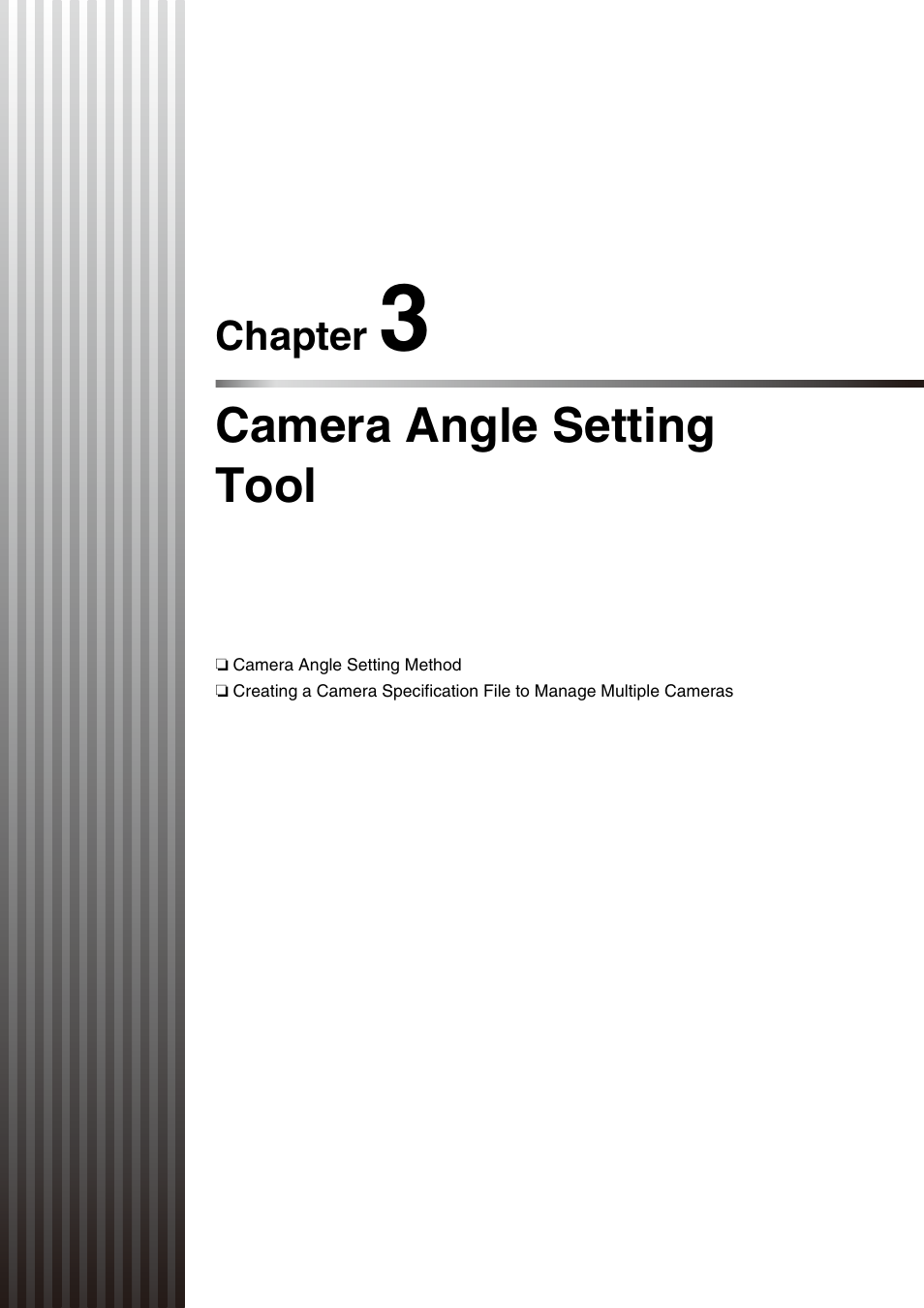 Chapter 3

Camera Angle Setting Tool

❏ Camera Angle Setting Method
❏ Creating a Camera Specification File to Manage Multiple Cameras